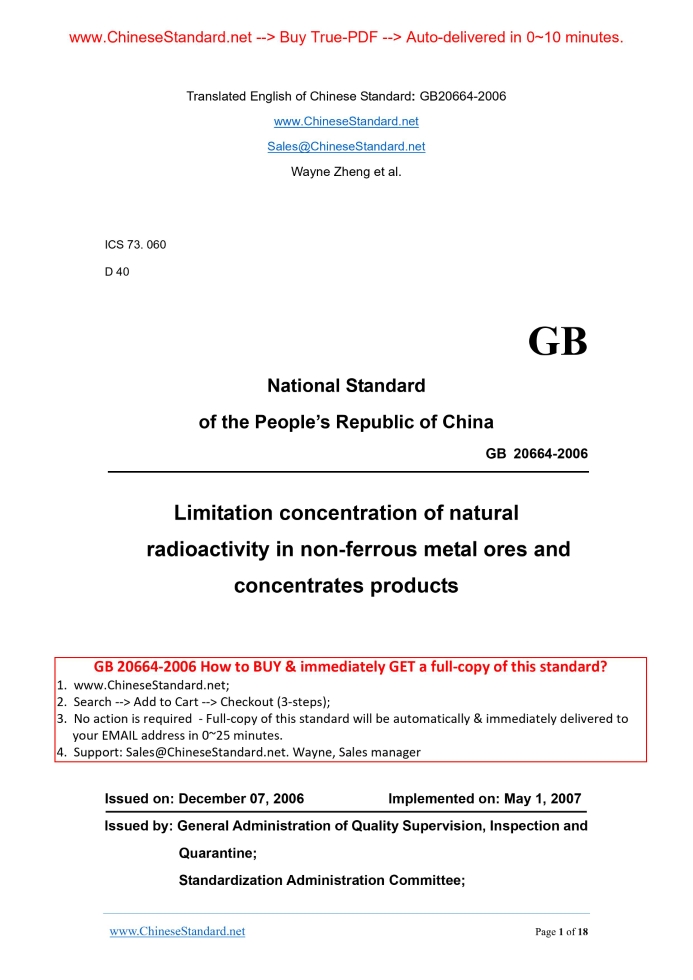 www.ChineseStandard.net --> Buy True-PDF --> Auto-delivered in 0~10 minutes.

Translated English of Chinese Standard: GB20664-2006

www.ChineseStandard.net

Sales@ChineseStandard.net

Wayne Zheng et al.

ICS 73. 060

D 40

GB

National Standard

of the People's Republic of China

GB 20664-2006

Limitation concentration of natural radioactivity in non-ferrous metal ores and concentrates products

GB 20664-2006 How to BUY & immediately GET a full-copy of this standard?

1. www.ChineseStandard.net;
2. Search --> Add to Cart --> Checkout (3-steps);
3. No action is required - Full-copy of this standard will be automatically & immediately delivered to your EMAIL address in 0~25 minutes.
4. Support: Sales@ChineseStandard.net. Wayne, Sales manager

Issued on: December 07, 2006 Implemented on: May 1, 2007

Issued by: General Administration of Quality Supervision, Inspection and Quarantine;

Standardization Administration Committee;

www.ChineseStandard.net

Page 1 of 18